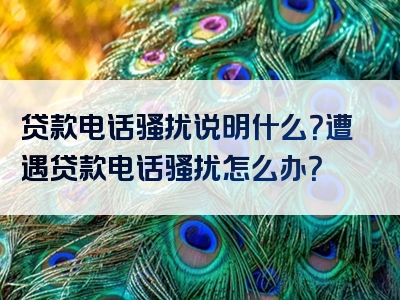 贷款电话骚扰说明什么?遭遇贷款电话骚扰怎么办?